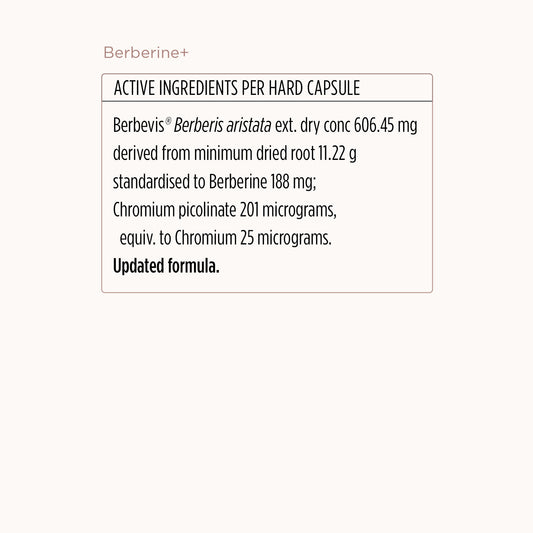 Berberine+

ACTIVE INGREDIENTS PER HARD CAPSULE

Berbevis® Berberis aristata ext. dry conc 606.45 mg derived from minimum dried root 11.22 g standardised to Berberine 188 mg;
Chromium picolinate 201 micrograms,
equiv. to Chromium 25 micrograms.
Updated formula.